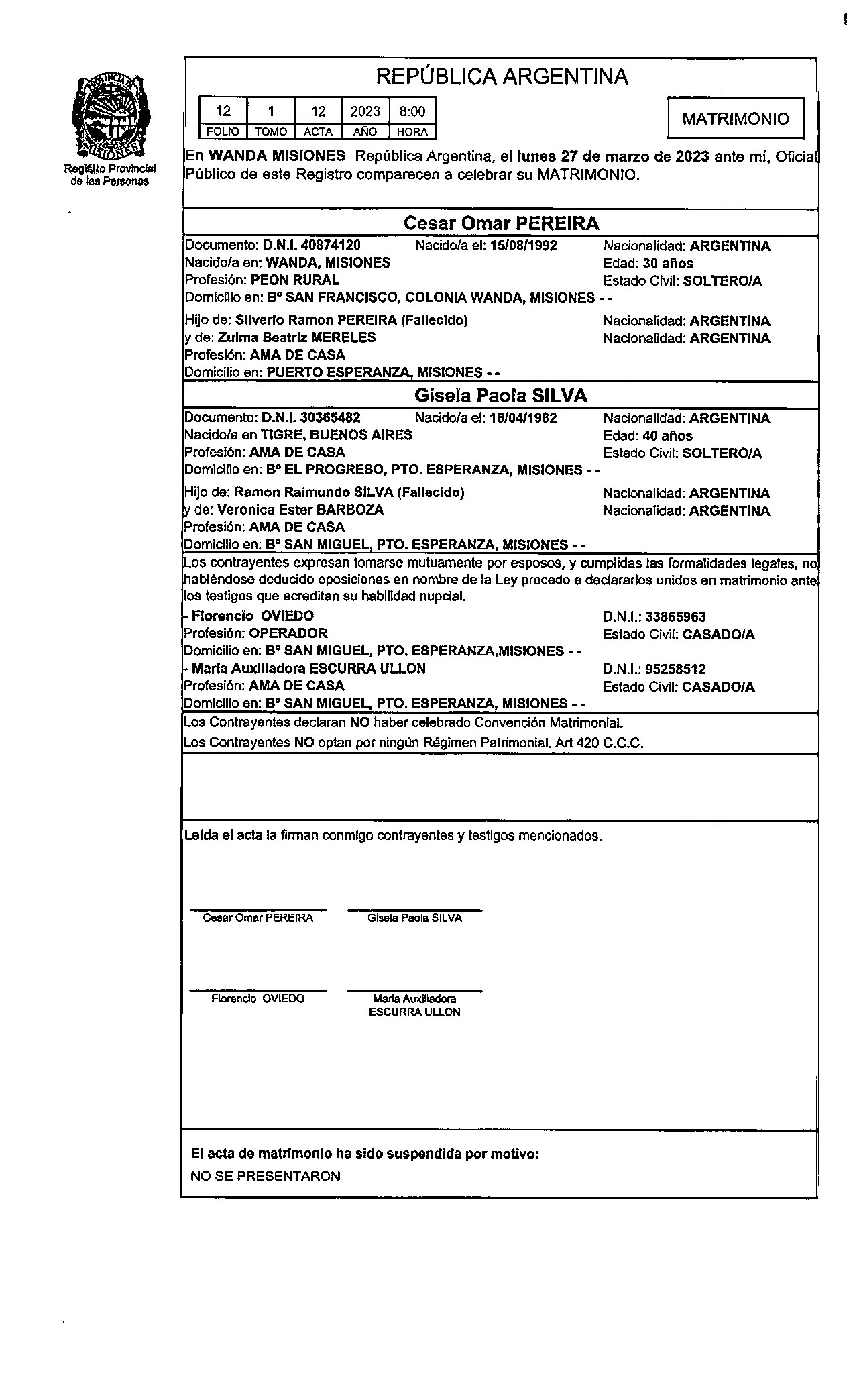 PROVINCIA DE MISIONES

Registro Provincial de las Personas

REPÚBLICA ARGENTINA

| 12 | 1 | 12 | 2023 | 8:00 |
|---|---|---|---|---|
| FOLIO | TOMO | ACTA | AÑO | HORA |

MATRIMONIO

En WANDA MISIONES República Argentina, el lunes 27 de marzo de 2023 ante mí, Oficial Público de este Registro comparecen a celebrar su MATRIMONIO.

Cesar Omar PEREIRA

Documento: D.N.I. 40874120 Nacido/a el: 15/08/1992 Nacionalidad: ARGENTINA
Nacido/a en: WANDA, MISIONES Edad: 30 años
Profesión: PEON RURAL Estado Civil: SOLTERO/A
Domicilio en: Bº SAN FRANCISCO, COLONIA WANDA, MISIONES - -

Hijo de: Silverio Ramon PEREIRA (Fallecido) Nacionalidad: ARGENTINA
y de: Zulma Beatriz MERELES Nacionalidad: ARGENTINA
Profesión: AMA DE CASA
Domicilio en: PUERTO ESPERANZA, MISIONES - -

Gisela Paola SILVA

Documento: D.N.I. 30365482 Nacido/a el: 18/04/1982 Nacionalidad: ARGENTINA
Nacido/a en TIGRE, BUENOS AIRES Edad: 40 años
Profesión: AMA DE CASA Estado Civil: SOLTERO/A
Domicilio en: Bº EL PROGRESO, PTO. ESPERANZA, MISIONES - -

Hijo de: Ramon Raimundo SILVA (Fallecido) Nacionalidad: ARGENTINA
y de: Veronica Ester BARBOZA Nacionalidad: ARGENTINA
Profesión: AMA DE CASA
Domicilio en: Bº SAN MIGUEL, PTO. ESPERANZA, MISIONES - -

Los contrayentes expresan tomarse mutuamente por esposos, y cumplidas las formalidades legales, no habiéndose deducido oposiciones en nombre de la Ley procedo a declararlos unidos en matrimonio ante los testigos que acreditan su habilidad nupcial.
- Florencio OVIEDO D.N.I.: 33865963
Profesión: OPERADOR Estado Civil: CASADO/A
Domicilio en: Bº SAN MIGUEL, PTO. ESPERANZA,MISIONES - -
- Maria Auxiliadora ESCURRA ULLON D.N.I.: 95258512
Profesión: AMA DE CASA Estado Civil: CASADO/A
Domicilio en: Bº SAN MIGUEL, PTO. ESPERANZA, MISIONES - -

Los Contrayentes declaran NO haber celebrado Convención Matrimonial.
Los Contrayentes NO optan por ningún Régimen Patrimonial. Art 420 C.C.C.

Leída el acta la firman conmigo contrayentes y testigos mencionados.

Cesar Omar PEREIRA Gisela Paola SILVA

Florencio OVIEDO Maria Auxiliadora ESCURRA ULLON

El acta de matrimonio ha sido suspendida por motivo:
NO SE PRESENTARON